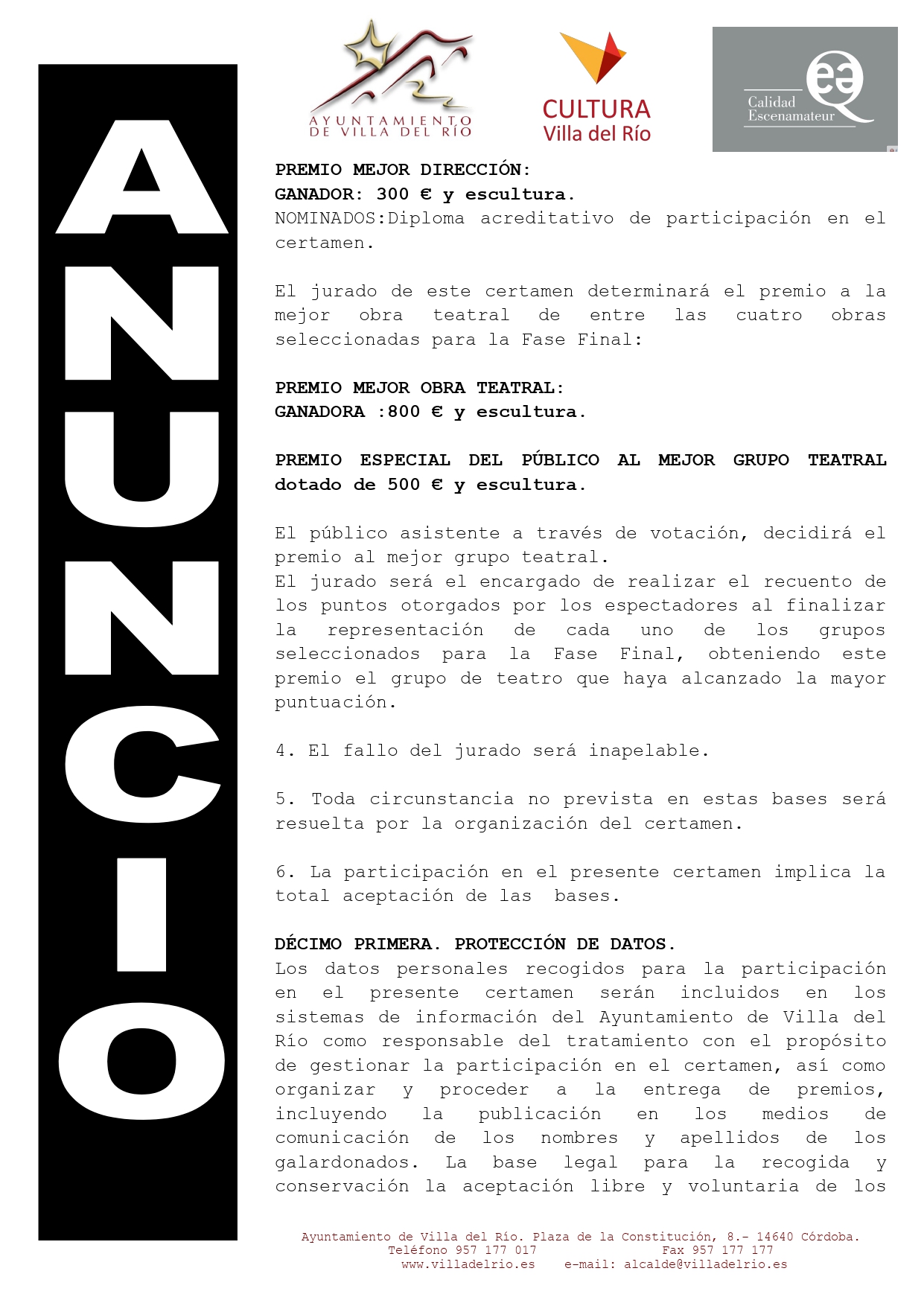 ANUNCIO

AYUNTAMIENTO DE VILLA DEL RÍO

CULTURA
Villa del Río

Calidad Escenamateur

PREMIO MEJOR DIRECCIÓN:
GANADOR: 300 € y escultura.
NOMINADOS:Diploma acreditativo de participación en el certamen.

El jurado de este certamen determinará el premio a la mejor obra teatral de entre las cuatro obras seleccionadas para la Fase Final:

PREMIO MEJOR OBRA TEATRAL:
GANADORA :800 € y escultura.

PREMIO ESPECIAL DEL PÚBLICO AL MEJOR GRUPO TEATRAL dotado de 500 € y escultura.

El público asistente a través de votación, decidirá el premio al mejor grupo teatral.
El jurado será el encargado de realizar el recuento de los puntos otorgados por los espectadores al finalizar la representación de cada uno de los grupos seleccionados para la Fase Final, obteniendo este premio el grupo de teatro que haya alcanzado la mayor puntuación.

4. El fallo del jurado será inapelable.

5. Toda circunstancia no prevista en estas bases será resuelta por la organización del certamen.

6. La participación en el presente certamen implica la total aceptación de las bases.

DÉCIMO PRIMERA. PROTECCIÓN DE DATOS.
Los datos personales recogidos para la participación en el presente certamen serán incluidos en los sistemas de información del Ayuntamiento de Villa del Río como responsable del tratamiento con el propósito de gestionar la participación en el certamen, así como organizar y proceder a la entrega de premios, incluyendo la publicación en los medios de comunicación de los nombres y apellidos de los galardonados. La base legal para la recogida y conservación la aceptación libre y voluntaria de los

Ayuntamiento de Villa del Río. Plaza de la Constitución, 8.- 14640 Córdoba.
Teléfono 957 177 017 Fax 957 177 177
www.villadelrio.es e-mail: alcalde@villadelrio.es